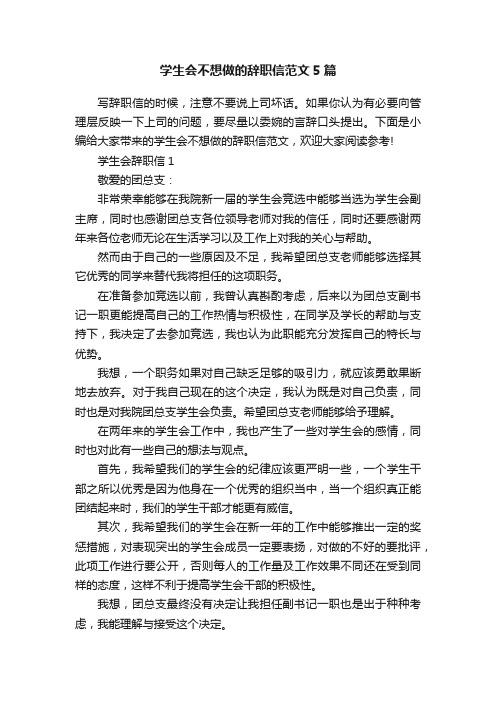 学生会不想做的辞职信范文5篇

写辞职信的时候，注意不要说上司坏话。如果你认为有必要向管理层反映一下上司的问题，要尽量以委婉的言辞口头提出。下面是小编给大家带来的学生会不想做的辞职信范文，欢迎大家阅读参考!

学生会辞职信1

敬爱的团总支：

非常荣幸能够在我院新一届的学生会竞选中能够当选为学生会副主席，同时也感谢团总支各位领导老师对我的信任，同时还要感谢两年来各位老师无论在生活学习以及工作上对我的关心与帮助。

然而由于自己的一些原因及不足，我希望团总支老师能够选择其它优秀的同学来替代我将担任的这项职务。

在准备参加竞选以前，我曾认真斟酌考虑，后来以为团总支副书记一职更能提高自己的工作热情与积极性，在同学及学长的帮助与支持下，我决定了去参加竞选，我也认为此职能充分发挥自己的特长与优势。

我想，一个职务如果对自己缺乏足够的吸引力，就应该勇敢果断地去放弃。对于我自己现在的这个决定，我认为既是对自己负责，同时也是对我院团总支学生会负责。希望团总支老师能够给予理解。

在两年来的学生会工作中，我也产生了一些对学生会的感情，同时也对此有一些自己的想法与观点。

首先，我希望我们的学生会的纪律应该更严明一些，一个学生干部之所以优秀是因为他身在一个优秀的组织当中，当一个组织真正能团结起来时，我们的学生干部才能更有威信。

其次，我希望我们的学生会在新一年的工作中能够推出一定的奖惩措施，对表现突出的学生会成员一定要表扬，对做的不好的要批评，此项工作进行要公开，否则每人的工作量及工作效果不同还在受到同样的态度，这样不利于提高学生会干部的积极性。

我想，团总支最终没有决定让我担任副书记一职也是出于种种考虑，我能理解与接受这个决定。